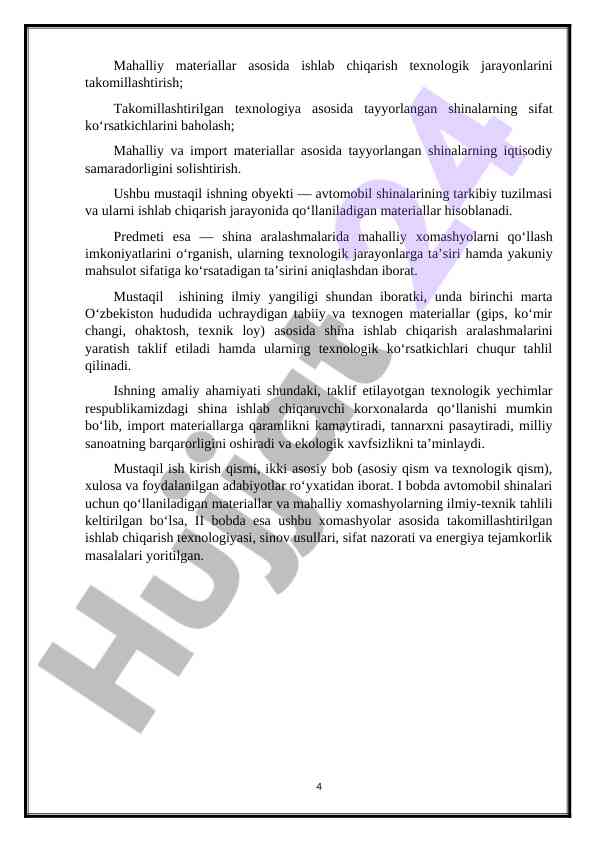 Mahalliy materiallar asosida ishlab chiqarish texnologik jarayonlarini takomillashtirish;

Takomillashtirilgan texnologiya asosida tayyorlangan shinalarning sifat ko‘rsatkichlarini baholash;

Mahalliy va import materiallar asosida tayyorlangan shinalarning iqtisodiy samaradorligini solishtirish.

Ushbu mustaqil ishning obyekti — avtomobil shinalarining tarkibiy tuzilmasi va ularni ishlab chiqarish jarayonida qo‘llaniladigan materiallar hisoblanadi.

Predmeti esa — shina aralashmalarida mahalliy xomashyolarni qo‘llash imkoniyatlarini o‘rganish, ularning texnologik jarayonlarga ta’siri hamda yakuniy mahsulot sifatiga ko‘rsatadigan ta’sirini aniqlashdan iborat.

Mustaqil ishining ilmiy yangiligi shundan iboratki, unda birinchi marta O‘zbekiston hududida uchraydigan tabiiy va texnogen materiallar (gips, ko‘mir changi, ohaktosh, texnik loy) asosida shina ishlab chiqarish aralashmalarini yaratish taklif etiladi hamda ularning texnologik ko‘rsatkichlari chuqur tahlil qilinadi.

Ishning amaliy ahamiyati shundaki, taklif etilayotgan texnologik yechimlar respublikamizdagi shina ishlab chiqaruvchi korxonalarda qo‘llanishi mumkin bo‘lib, import materiallarga qaramlikni kamaytiradi, tannarxni pasaytiradi, milliy sanoatning barqarorligini oshiradi va ekologik xavfsizlikni ta’minlaydi.

Mustaqil ish kirish qismi, ikki asosiy bob (asosiy qism va texnologik qism), xulosa va foydalanilgan adabiyotlar ro‘yxatidan iborat. I bobda avtomobil shinalari uchun qo‘llaniladigan materiallar va mahalliy xomashyolarning ilmiy-texnik tahlili keltirilgan bo‘lsa, II bobda esa ushbu xomashyolar asosida takomillashtirilgan ishlab chiqarish texnologiyasi, sinov usullari, sifat nazorati va energiya tejamkorlik masalalari yoritilgan.

Hujjat24

4